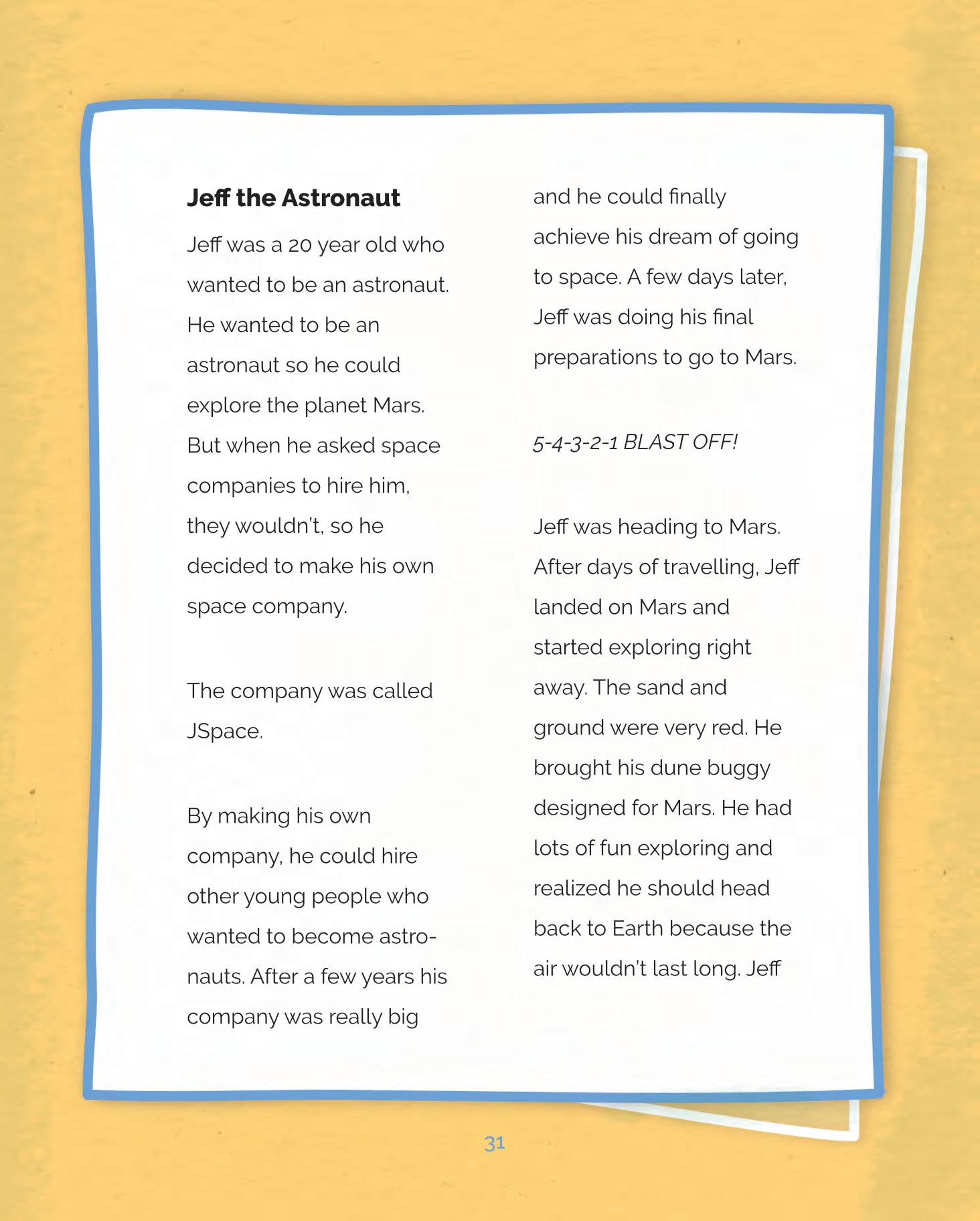 Jeff the Astronaut

Jeff was a 20 year old who wanted to be an astronaut. He wanted to be an astronaut so he could explore the planet Mars. But when he asked space companies to hire him, they wouldn't, so he decided to make his own space company.

The company was called JSpace.

By making his own company, he could hire other young people who wanted to become astronauts. After a few years his company was really big and he could finally achieve his dream of going to space. A few days later, Jeff was doing his final preparations to go to Mars.

5-4-3-2-1 BLAST OFF!

Jeff was heading to Mars. After days of travelling, Jeff landed on Mars and started exploring right away. The sand and ground were very red. He brought his dune buggy designed for Mars. He had lots of fun exploring and realized he should head back to Earth because the air wouldn't last long. Jeff

31